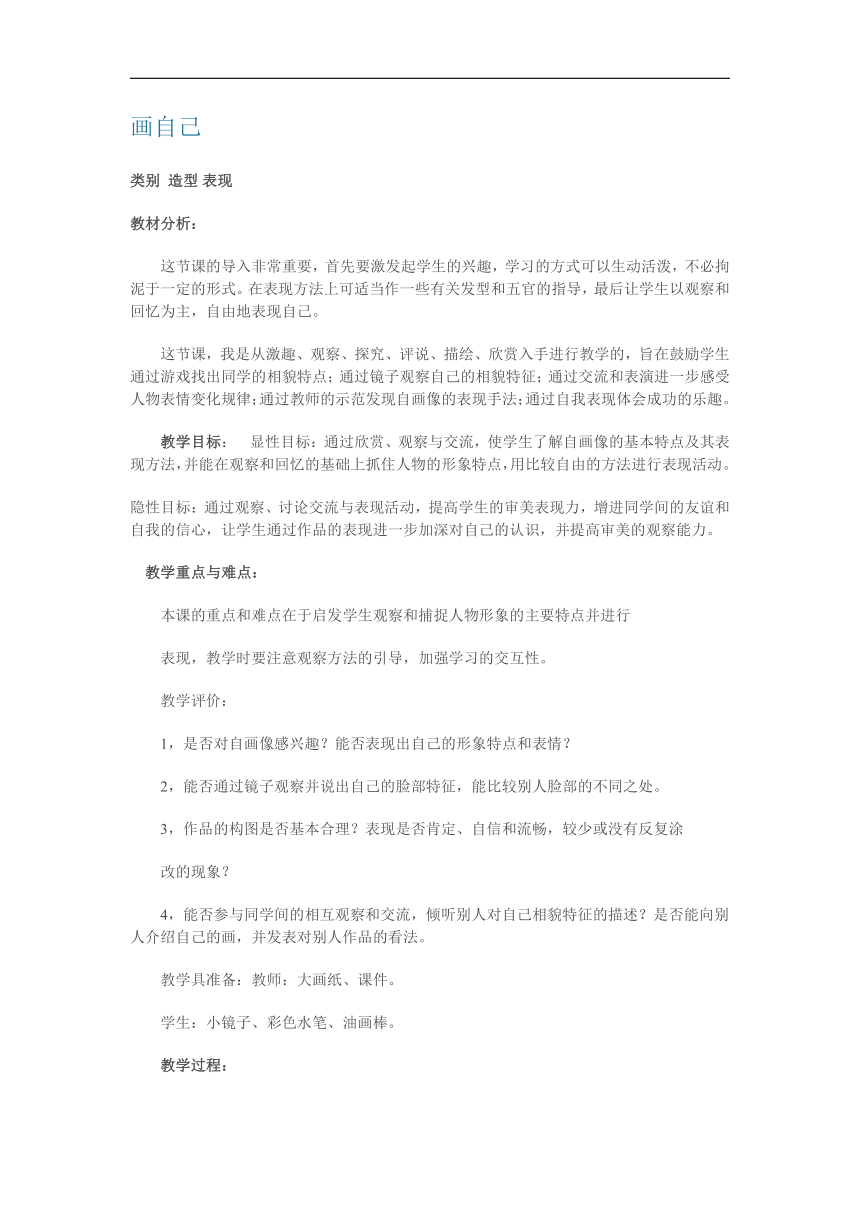 画自己

类别 造型 表现

教材分析：

这节课的导入非常重要，首先要激发起学生的兴趣，学习的方式可以生动活泼，不必拘泥于一定的形式。在表现方法上可适当作一些有关发型和五官的指导，最后让学生以观察和回忆为主，自由地表现自己。

这节课，我是从激趣、观察、探究、评说、描绘、欣赏入手进行教学的，旨在鼓励学生通过游戏找出同学的相貌特点；通过镜子观察自己的相貌特征；通过交流和表演进一步感受人物表情变化规律；通过教师的示范发现自画像的表现手法；通过自我表现体会成功的乐趣。

教学目标： 显性目标：通过欣赏、观察与交流，使学生了解自画像的基本特点及其表现方法，并能在观察和回忆的基础上抓住人物的形象特点，用比较自由的方法进行表现活动。

隐性目标：通过观察、讨论交流与表现活动，提高学生的审美表现力，增进同学间的友谊和自我的信心，让学生通过作品的表现进一步加深对自己的认识，并提高审美的观察能力。

教学重点与难点：

本课的重点和难点在于启发学生观察和捕捉人物形象的主要特点并进行

表现，教学时要注意观察方法的引导，加强学习的交互性。

教学评价：

1，是否对自画像感兴趣？能否表现出自己的形象特点和表情？

2，能否通过镜子观察并说出自己的脸部特征，能比较别人脸部的不同之处。

3，作品的构图是否基本合理？表现是否肯定、自信和流畅，较少或没有反复涂

改的现象？

4，能否参与同学间的相互观察和交流，倾听别人对自己相貌特征的描述？是否能向别人介绍自己的画，并发表对别人作品的看法。

教学具准备：教师：大画纸、课件。

学生：小镜子、彩色水笔、油画棒。

教学过程：